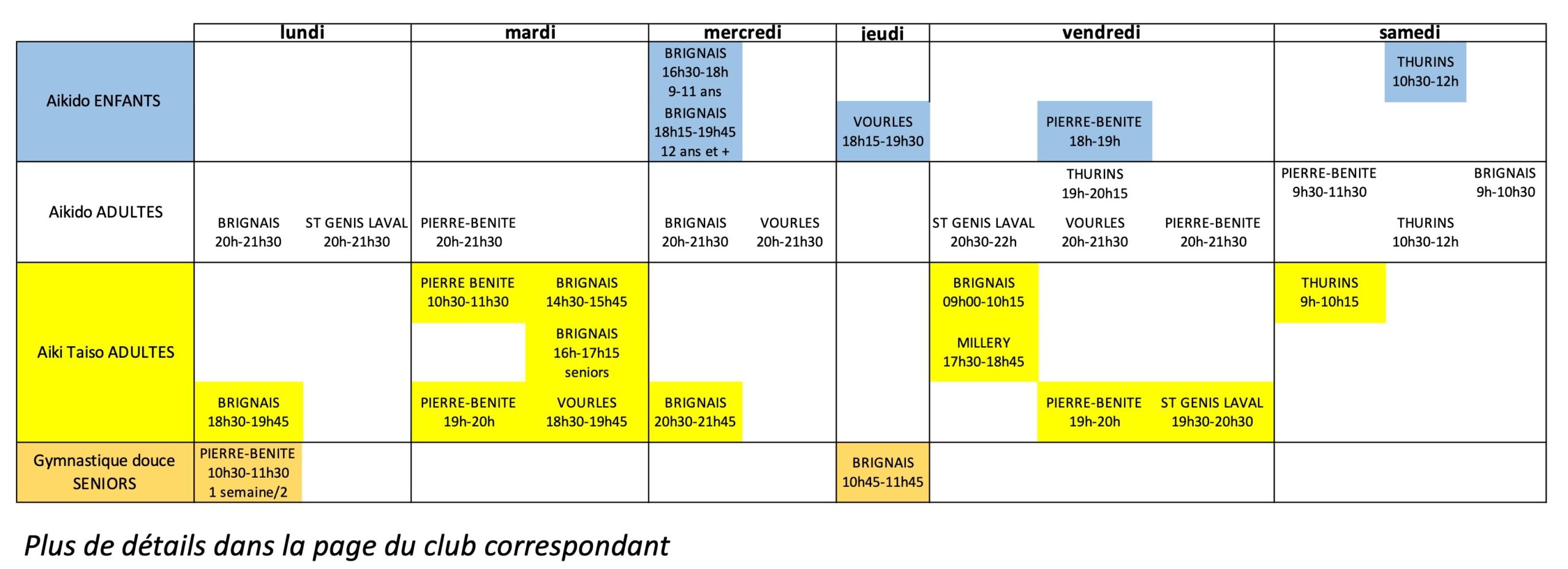 |  | lundi | mardi | mercredi | jeudi | vendredi | samedi |
|---|---|---|---|---|---|---|
| Aikido ENFANTS |  |  | BRIGNAIS 16h30-18h 9-11 ans BRIGNAIS 18h15-19h45 12 ans et + | VOURLES 18h15-19h30 | PIERRE-BENITE 18h-19h | THURINS 10h30-12h |
| Aikido ADULTES | BRIGNAIS 20h-21h30 ST GENIS LAVAL 20h-21h30 | PIERRE-BENITE 20h-21h30 | BRIGNAIS 20h-21h30 VOURLES 20h-21h30 |  | THURINS 19h-20h15 ST GENIS LAVAL 20h30-22h VOURLES 20h-21h30 PIERRE-BENITE 20h-21h30 | PIERRE-BENITE 9h30-11h30 BRIGNAIS 9h-10h30 THURINS 10h30-12h |
| Aiki Taiso ADULTES | BRIGNAIS 18h30-19h45 | PIERRE BENITE 10h30-11h30 BRIGNAIS 14h30-15h45 BRIGNAIS 16h-17h15 seniors PIERRE-BENITE 19h-20h VOURLES 18h30-19h45 | BRIGNAIS 20h30-21h45 |  | BRIGNAIS 09h00-10h15 MILLERY 17h30-18h45 PIERRE-BENITE 19h-20h ST GENIS LAVAL 19h30-20h30 | THURINS 9h-10h15 |
| Gymnastique douce SENIORS | PIERRE-BENITE 10h30-11h30 1 semaine/2 |  |  | BRIGNAIS 10h45-11h45 |  |  |

Plus de détails dans la page du club correspondant